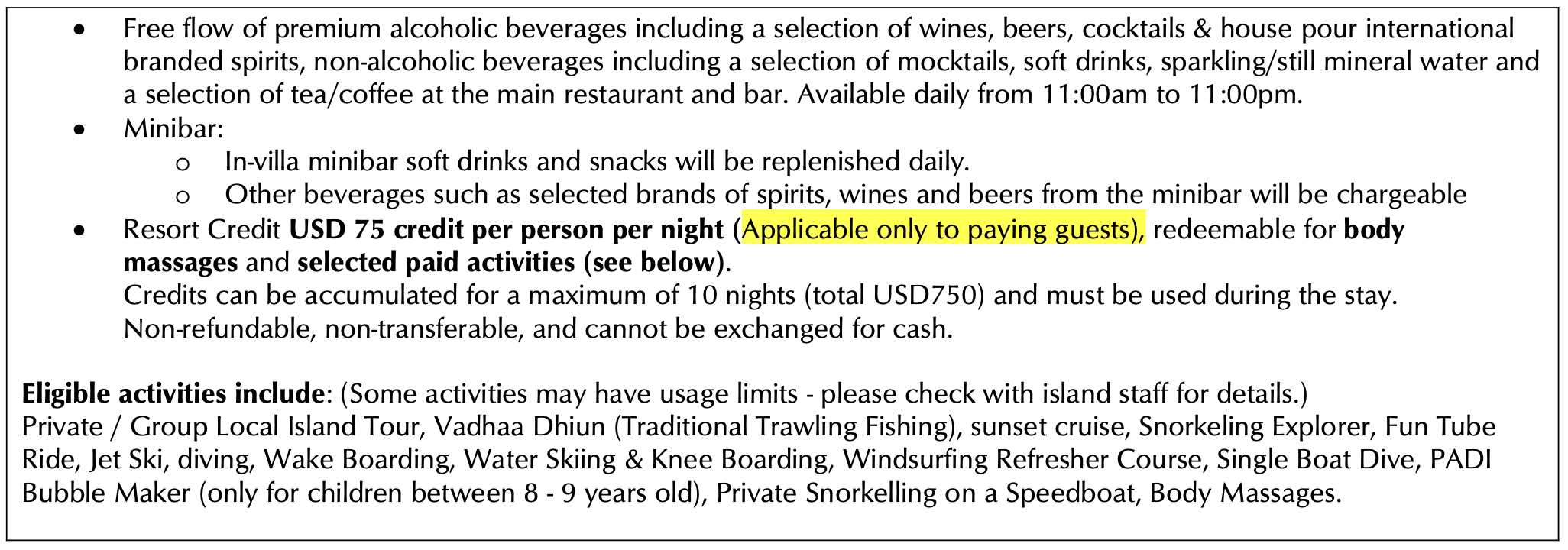 • Free flow of premium alcoholic beverages including a selection of wines, beers, cocktails & house pour international branded spirits, non-alcoholic beverages including a selection of mocktails, soft drinks, sparkling/still mineral water and a selection of tea/coffee at the main restaurant and bar. Available daily from 11:00am to 11:00pm.
• Minibar:
o In-villa minibar soft drinks and snacks will be replenished daily.
o Other beverages such as selected brands of spirits, wines and beers from the minibar will be chargeable
• Resort Credit USD 75 credit per person per night (Applicable only to paying guests), redeemable for body massages and selected paid activities (see below).
Credits can be accumulated for a maximum of 10 nights (total USD750) and must be used during the stay. Non-refundable, non-transferable, and cannot be exchanged for cash.

Eligible activities include: (Some activities may have usage limits - please check with island staff for details.) Private / Group Local Island Tour, Vadhaa Dhiun (Traditional Trawling Fishing), sunset cruise, Snorkeling Explorer, Fun Tube Ride, Jet Ski, diving, Wake Boarding, Water Skiing & Knee Boarding, Windsurfing Refresher Course, Single Boat Dive, PADI Bubble Maker (only for children between 8 - 9 years old), Private Snorkelling on a Speedboat, Body Massages.